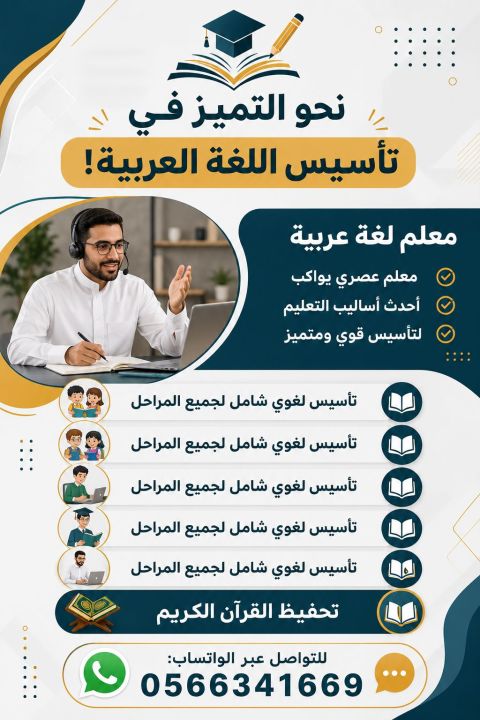 نحو التميز في
تأسيس اللغة العربية!

معلم لغة عربية

معلم عصري يواكب
أحدث أساليب التعليم
لتأسيس قوي ومتميز

تأسيس لغوي شامل لجميع المراحل
تأسيس لغوي شامل لجميع المراحل
تأسيس لغوي شامل لجميع المراحل
تأسيس لغوي شامل لجميع المراحل
تأسيس لغوي شامل لجميع المراحل

تحفيظ القرآن الكريم

للتواصل عبر الواتساب:
0566341669